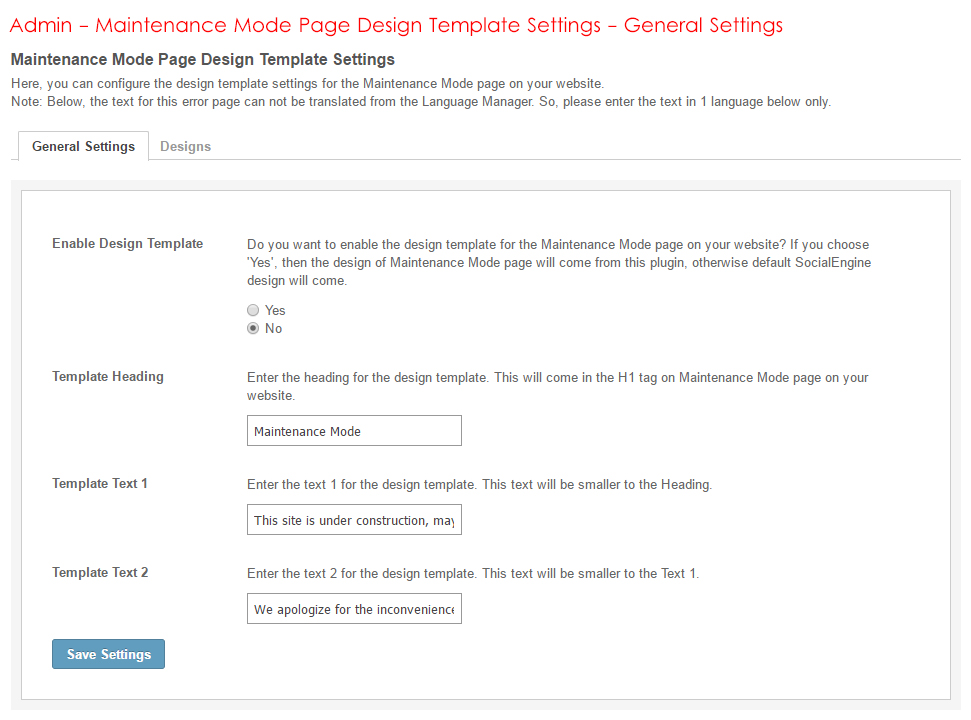 Admin – Maintenance Mode Page Design Template Settings – General Settings

Maintenance Mode Page Design Template Settings

Here, you can configure the design template settings for the Maintenance Mode page on your website.
Note: Below, the text for this error page can not be translated from the Language Manager. So, please enter the text in 1 language below only.

General Settings
Designs

Enable Design Template
Do you want to enable the design template for the Maintenance Mode page on your website? If you choose 'Yes', then the design of Maintenance Mode page will come from this plugin, otherwise default SocialEngine design will come.
Yes
No

Template Heading
Enter the heading for the design template. This will come in the H1 tag on Maintenance Mode page on your website.
Maintenance Mode

Template Text 1
Enter the text 1 for the design template. This text will be smaller to the Heading.
This site is under construction, may

Template Text 2
Enter the text 2 for the design template. This text will be smaller to the Text 1.
We apologize for the inconvenience

Save Settings